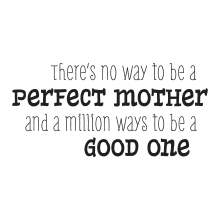 There's no way to be a
PERFECT MOTHER
and a million ways to be a
GOOD ONE